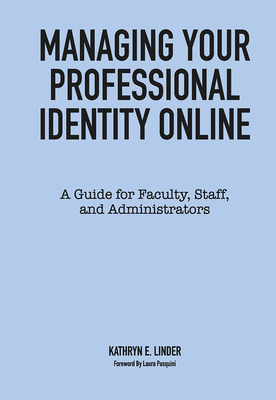 MANAGING YOUR PROFESSIONAL IDENTITY ONLINE

A Guide for Faculty, Staff, and Administrators

KATHRYN E. LINDER
Foreword By Laura Pasquini